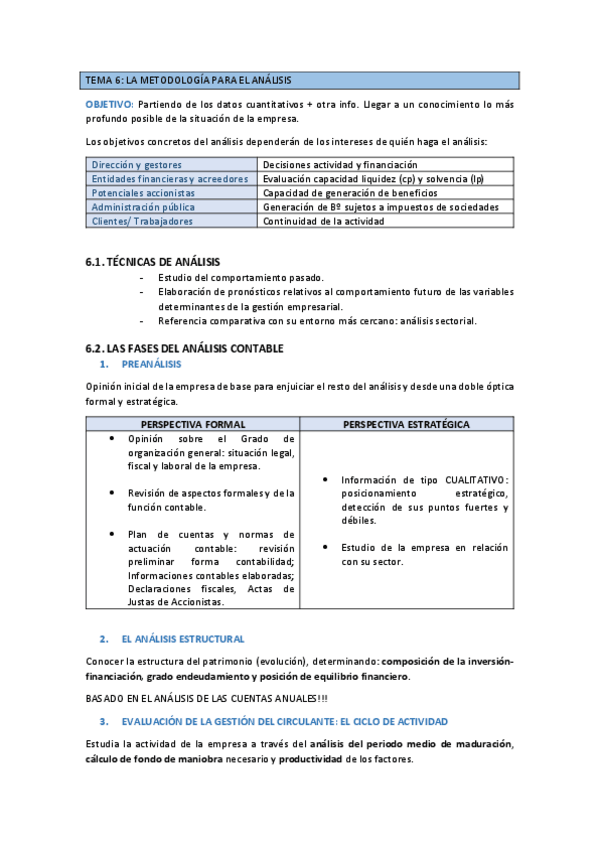 TEMA 6: LA METODOLOGÍA PARA EL ANÁLISIS

OBJETIVO: Partiendo de los datos cuantitativos + otra info. Llegar a un conocimiento lo más profundo posible de la situación de la empresa.

Los objetivos concretos del análisis dependerán de los intereses de quién haga el análisis:

| Dirección y gestores | Decisiones actividad y financiación |
|---|---|
| Entidades financieras y acreedores | Evaluación capacidad liquidez (cp) y solvencia (lp) |
| Potenciales accionistas | Capacidad de generación de beneficios |
| Administración pública | Generación de Bº sujetos a impuestos de sociedades |
| Clientes/ Trabajadores | Continuidad de la actividad |

6.1. TÉCNICAS DE ANÁLISIS

- Estudio del comportamiento pasado.
- Elaboración de pronósticos relativos al comportamiento futuro de las variables determinantes de la gestión empresarial.
- Referencia comparativa con su entorno más cercano: análisis sectorial.

6.2. LAS FASES DEL ANÁLISIS CONTABLE

1. PREANÁLISIS

Opinión inicial de la empresa de base para enjuiciar el resto del análisis y desde una doble óptica formal y estratégica.

| PERSPECTIVA FORMAL | PERSPECTIVA ESTRATÉGICA |
|---|---|
| • Opinión sobre el Grado de organización general: situación legal, fiscal y laboral de la empresa. • Revisión de aspectos formales y de la función contable. • Plan de cuentas y normas de actuación contable: revisión preliminar forma contabilidad; Informaciones contables elaboradas; Declaraciones fiscales, Actas de Justas de Accionistas. | • Información de tipo CUALITATIVO: posicionamiento estratégico, detección de sus puntos fuertes y débiles. • Estudio de la empresa en relación con su sector. |

2. EL ANÁLISIS ESTRUCTURAL

Conocer la estructura del patrimonio (evolución), determinando: composición de la inversión-financiación, grado endeudamiento y posición de equilibrio financiero.

BASADO EN EL ANÁLISIS DE LAS CUENTAS ANUALES!!!

3. EVALUACIÓN DE LA GESTIÓN DEL CIRCULANTE: EL CICLO DE ACTIVIDAD

Estudia la actividad de la empresa a través del análisis del periodo medio de maduración, cálculo de fondo de maniobra necesario y productividad de los factores.